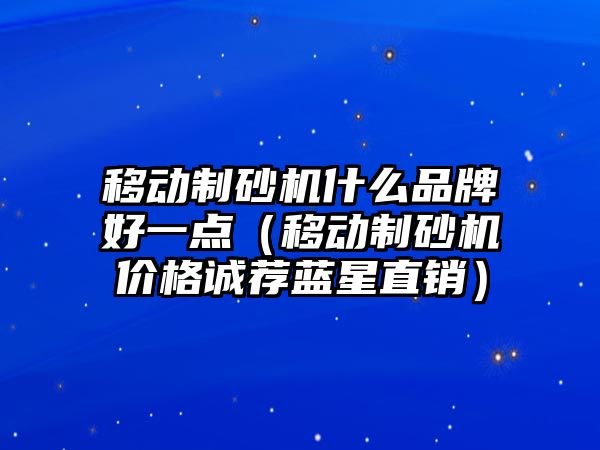 移动制砂机什么品牌好一点（移动制砂机价格诚荐蓝星直销）